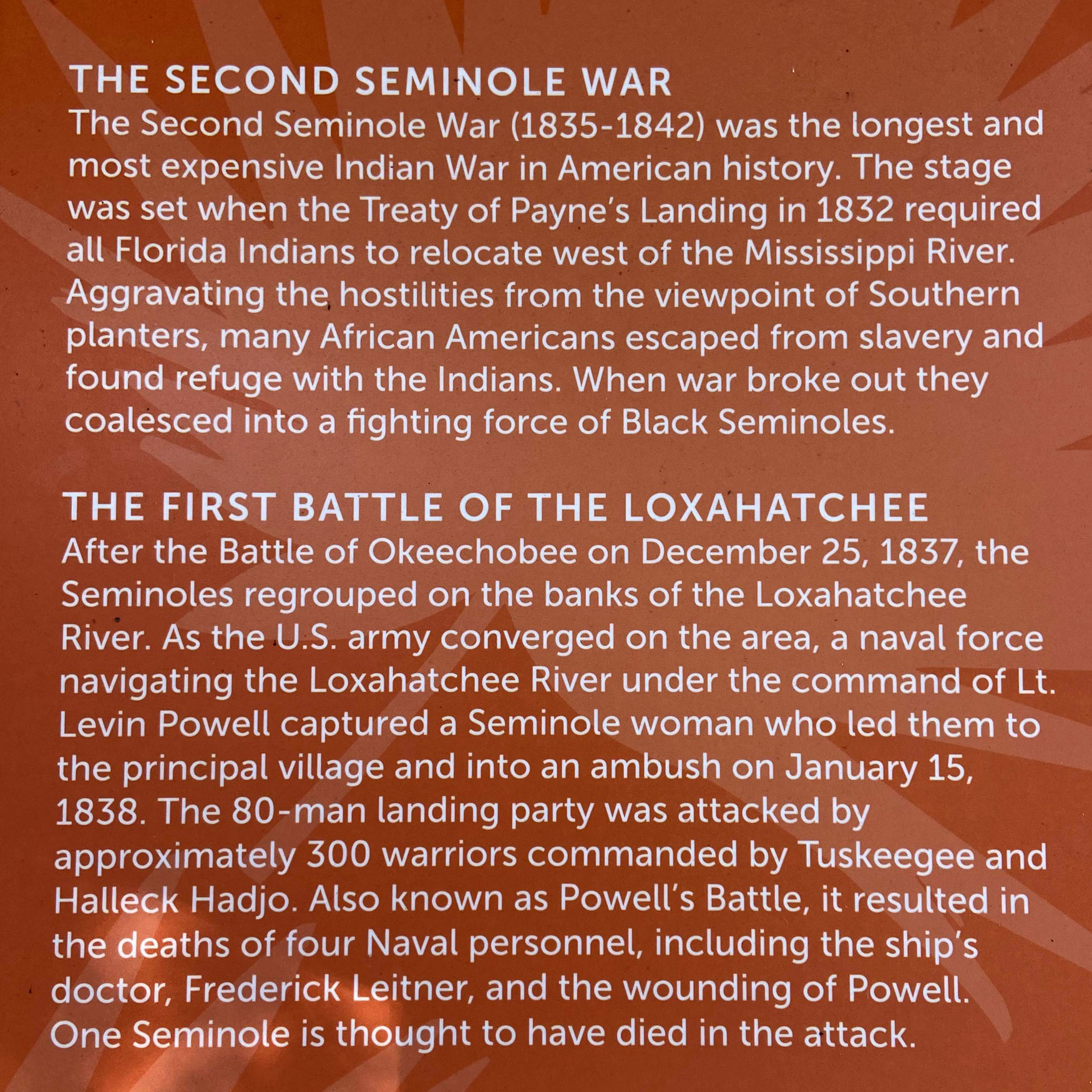 THE SECOND SEMINOLE WAR
The Second Seminole War (1835-1842) was the longest and most expensive Indian War in American history. The stage was set when the Treaty of Payne's Landing in 1832 required all Florida Indians to relocate west of the Mississippi River. Aggravating the hostilities from the viewpoint of Southern planters, many African Americans escaped from slavery and found refuge with the Indians. When war broke out they coalesced into a fighting force of Black Seminoles.

THE FIRST BATTLE OF THE LOXAHATCHEE
After the Battle of Okeechobee on December 25, 1837, the Seminoles regrouped on the banks of the Loxahatchee River. As the U.S. army converged on the area, a naval force navigating the Loxahatchee River under the command of Lt. Levin Powell captured a Seminole woman who led them to the principal village and into an ambush on January 15, 1838. The 80-man landing party was attacked by approximately 300 warriors commanded by Tuskeegee and Halleck Hadjo. Also known as Powell's Battle, it resulted in the deaths of four Naval personnel, including the ship's doctor, Frederick Leitner, and the wounding of Powell. One Seminole is thought to have died in the attack.